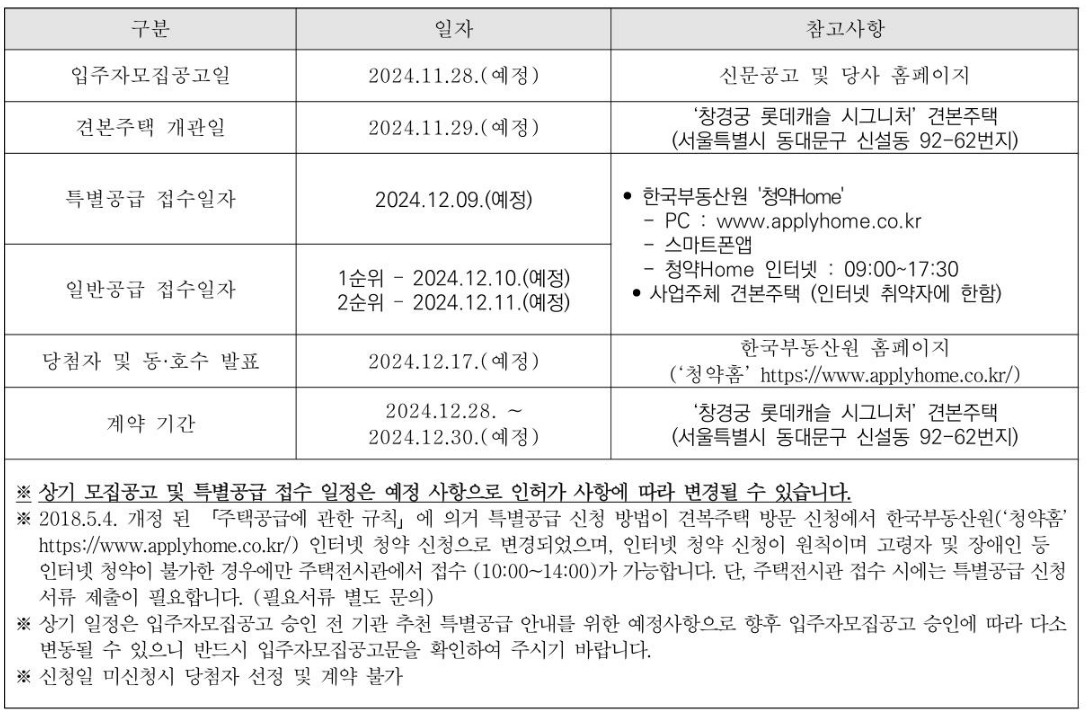 | 구분 | 일자 | 참고사항 |
|---|---|---|
| 입주자모집공고일 | 2024.11.28.(예정) | 신문공고 및 당사 홈페이지 |
| 견본주택 개관일 | 2024.11.29.(예정) | '창경궁 롯데캐슬 시그니처' 견본주택 (서울특별시 동대문구 신설동 92-62번지) |
| 특별공급 접수일자 | 2024.12.09.(예정) | • 한국부동산원 '청약Home' - PC : www.applyhome.co.kr - 스마트폰앱 - 청약Home 인터넷 : 09:00~17:30 • 사업주체 견본주택 (인터넷 취약자에 한함) |
| 일반공급 접수일자 | 1순위 - 2024.12.10.(예정) 2순위 - 2024.12.11.(예정) | |
| 당첨자 및 동·호수 발표 | 2024.12.17.(예정) | 한국부동산원 홈페이지 ('청약홈' https://www.applyhome.co.kr/) |
| 계약 기간 | 2024.12.28. ~ 2024.12.30.(예정) | '창경궁 롯데캐슬 시그니처' 견본주택 (서울특별시 동대문구 신설동 92-62번지) |

※ 상기 모집공고 및 특별공급 접수 일정은 예정 사항으로 인허가 사항에 따라 변경될 수 있습니다.
※ 2018.5.4. 개정 된 「주택공급에 관한 규칙」 에 의거 특별공급 신청 방법이 견복주택 방문 신청에서 한국부동산원('청약홈' https://www.applyhome.co.kr/) 인터넷 청약 신청으로 변경되었으며, 인터넷 청약 신청이 원칙이며 고령자 및 장애인 등 인터넷 청약이 불가한 경우에만 주택전시관에서 접수 (10:00~14:00)가 가능합니다. 단, 주택전시관 접수 시에는 특별공급 신청 서류 제출이 필요합니다. (필요서류 별도 문의)
※ 상기 일정은 입주자모집공고 승인 전 기관 추천 특별공급 안내를 위한 예정사항으로 향후 입주자모집공고 승인에 따라 다소 변동될 수 있으니 반드시 입주자모집공고문을 확인하여 주시기 바랍니다.
※ 신청일 미신청시 당첨자 선정 및 계약 불가